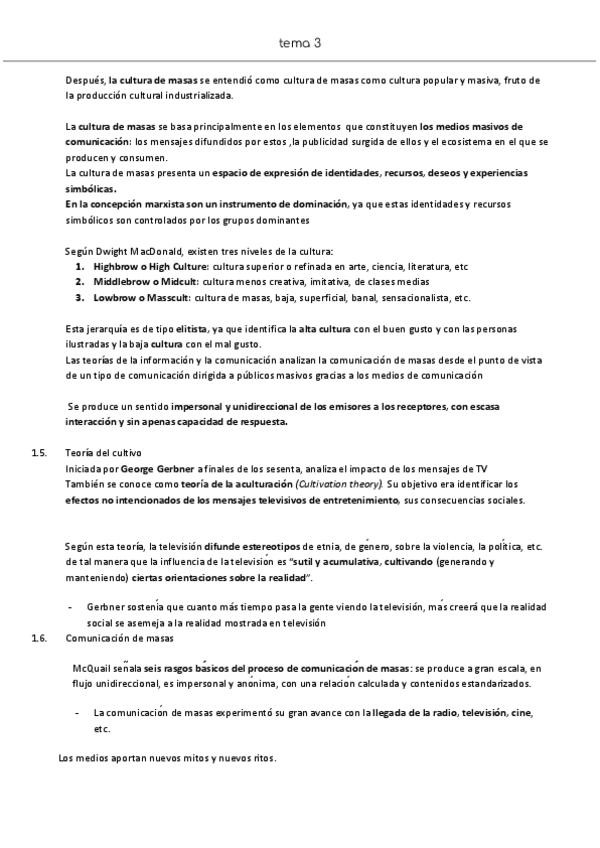 tema 3

Después, la cultura de masas se entendió como cultura de masas como cultura popular y masiva, fruto de la producción cultural industrializada.

La cultura de masas se basa principalmente en los elementos que constituyen los medios masivos de comunicación: los mensajes difundidos por estos ,la publicidad surgida de ellos y el ecosistema en el que se producen y consumen.
La cultura de masas presenta un espacio de expresión de identidades, recursos, deseos y experiencias simbólicas.
En la concepción marxista son un instrumento de dominación, ya que estas identidades y recursos simbólicos son controlados por los grupos dominantes

Según Dwight MacDonald, existen tres niveles de la cultura:
1. Highbrow o High Culture: cultura superior o refinada en arte, ciencia, literatura, etc
2. Middlebrow o Midcult: cultura menos creativa, imitativa, de clases medias
3. Lowbrow o Masscult: cultura de masas, baja, superficial, banal, sensacionalista, etc.

Esta jerarquía es de tipo elitista, ya que identifica la alta cultura con el buen gusto y con las personas ilustradas y la baja cultura con el mal gusto.
Las teorías de la información y la comunicación analizan la comunicación de masas desde el punto de vista de un tipo de comunicación dirigida a públicos masivos gracias a los medios de comunicación

Se produce un sentido impersonal y unidireccional de los emisores a los receptores, con escasa interacción y sin apenas capacidad de respuesta.

1.5. Teoría del cultivo
Iniciada por George Gerbner a finales de los sesenta, analiza el impacto de los mensajes de TV
También se conoce como teoría de la aculturación (Cultivation theory). Su objetivo era identificar los efectos no intencionados de los mensajes televisivos de entretenimiento, sus consecuencias sociales.

Según esta teoría, la televisión difunde estereotipos de etnia, de género, sobre la violencia, la política, etc. de tal manera que la influencia de la televisión es "sutil y acumulativa, cultivando (generando y manteniendo) ciertas orientaciones sobre la realidad".

- Gerbner sostenía que cuanto más tiempo pasa la gente viendo la televisión, más creerá que la realidad social se asemeja a la realidad mostrada en televisión

1.6. Comunicación de masas

McQuail señala seis rasgos básicos del proceso de comunicación de masas: se produce a gran escala, en flujo unidireccional, es impersonal y anónima, con una relación calculada y contenidos estandarizados.

- La comunicación de masas experimentó su gran avance con la llegada de la radio, televisión, cine, etc.

Los medios aportan nuevos mitos y nuevos ritos.